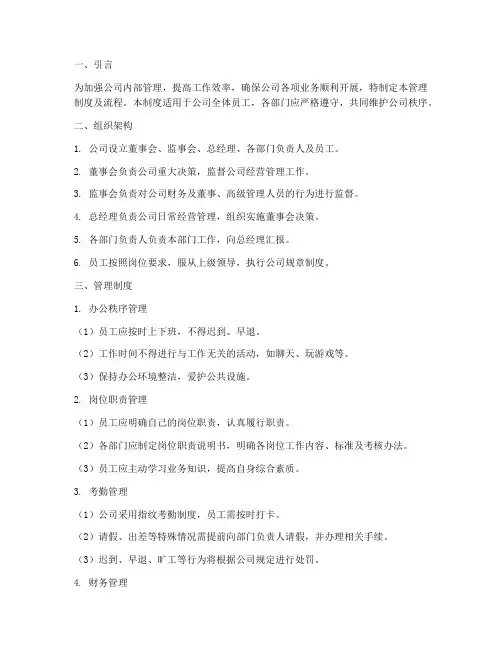 一、引言

为加强公司内部管理，提高工作效率，确保公司各项业务顺利开展，特制定本管理制度及流程。本制度适用于公司全体员工，各部门应严格遵守，共同维护公司秩序。

二、组织架构

1. 公司设立董事会、监事会、总经理、各部门负责人及员工。

2. 董事会负责公司重大决策，监督公司经营管理工作。

3. 监事会负责对公司财务及董事、高级管理人员的行为进行监督。

4. 总经理负责公司日常经营管理，组织实施董事会决策。

5. 各部门负责人负责本部门工作，向总经理汇报。

6. 员工按照岗位要求，服从上级领导，执行公司规章制度。

三、管理制度

1. 办公秩序管理

（1）员工应按时上下班，不得迟到、早退。

（2）工作时间不得进行与工作无关的活动，如聊天、玩游戏等。

（3）保持办公环境整洁，爱护公共设施。

2. 岗位职责管理

（1）员工应明确自己的岗位职责，认真履行职责。

（2）各部门应制定岗位职责说明书，明确各岗位工作内容、标准及考核办法。

（3）员工应主动学习业务知识，提高自身综合素质。

3. 考勤管理

（1）公司采用指纹考勤制度，员工需按时打卡。

（2）请假、出差等特殊情况需提前向部门负责人请假，并办理相关手续。

（3）迟到、早退、旷工等行为将根据公司规定进行处罚。

4. 财务管理